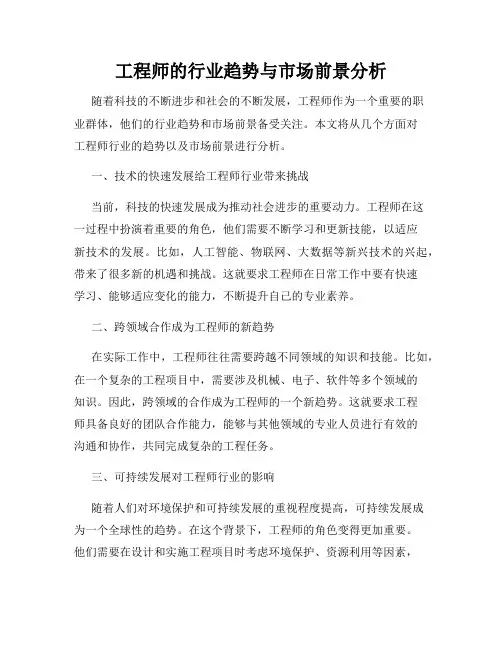 工程师的行业趋势与市场前景分析

随着科技的不断进步和社会的不断发展，工程师作为一个重要的职业群体，他们的行业趋势和市场前景备受关注。本文将从几个方面对工程师行业的趋势以及市场前景进行分析。

一、技术的快速发展给工程师行业带来挑战

当前，科技的快速发展成为推动社会进步的重要动力。工程师在这一过程中扮演着重要的角色，他们需要不断学习和更新技能，以适应新技术的发展。比如，人工智能、物联网、大数据等新兴技术的兴起，带来了很多新的机遇和挑战。这就要求工程师在日常工作中要有快速学习、能够适应变化的能力，不断提升自己的专业素养。

二、跨领域合作成为工程师的新趋势

在实际工作中，工程师往往需要跨越不同领域的知识和技能。比如，在一个复杂的工程项目中，需要涉及机械、电子、软件等多个领域的知识。因此，跨领域的合作成为工程师的一个新趋势。这就要求工程师具备良好的团队合作能力，能够与其他领域的专业人员进行有效的沟通和协作，共同完成复杂的工程任务。

三、可持续发展对工程师行业的影响

随着人们对环境保护和可持续发展的重视程度提高，可持续发展成为一个全球性的趋势。在这个背景下，工程师的角色变得更加重要。他们需要在设计和实施工程项目时考虑环境保护、资源利用等因素，